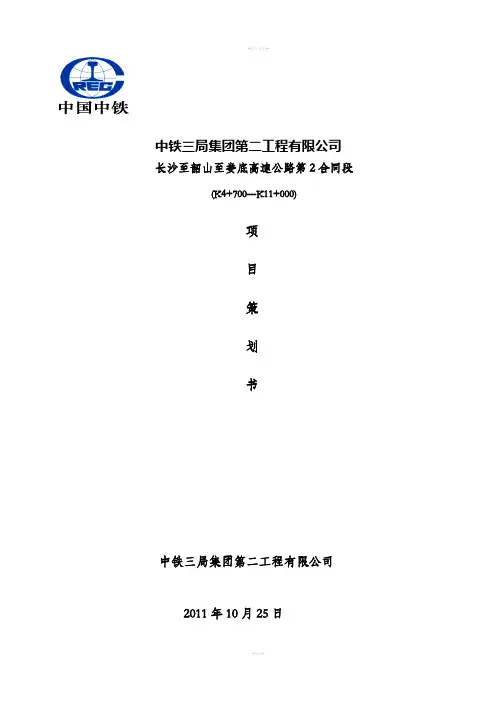 CREC
中国中铁

中铁三局集团第二工程有限公司

长沙至韶山至娄底高速公路第2合同段

(K4+700---K11+000)

项

目

策

划

书

中铁三局集团第二工程有限公司

2011年10月25日